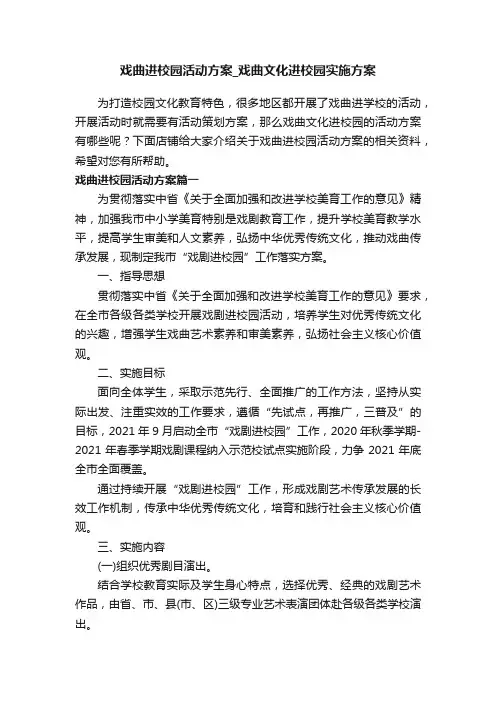 戏曲进校园活动方案_戏曲文化进校园实施方案

为打造校园文化教育特色，很多地区都开展了戏曲进学校的活动，开展活动时就需要有活动策划方案，那么戏曲文化进校园的活动方案有哪些呢？下面店铺给大家介绍关于戏曲进校园活动方案的相关资料，希望对您有所帮助。

戏曲进校园活动方案篇一

为贯彻落实中省《关于全面加强和改进学校美育工作的意见》精神，加强我市中小学美育特别是戏剧教育工作，提升学校美育教学水平，提高学生审美和人文素养，弘扬中华优秀传统文化，推动戏曲传承发展，现制定我市“戏剧进校园”工作落实方案。

一、指导思想

贯彻落实中省《关于全面加强和改进学校美育工作的意见》要求，在全市各级各类学校开展戏剧进校园活动，培养学生对优秀传统文化的兴趣，增强学生戏曲艺术素养和审美素养，弘扬社会主义核心价值观。

二、实施目标

面向全体学生，采取示范先行、全面推广的工作方法，坚持从实际出发、注重实效的工作要求，遵循“先试点，再推广，三普及”的目标，2021 年 9 月启动全市“戏剧进校园”工作，2020 年秋季学期-2021 年春季学期戏剧课程纳入示范校试点实施阶段，力争 2021 年底全市全面覆盖。

通过持续开展“戏剧进校园”工作，形成戏剧艺术传承发展的长效工作机制，传承中华优秀传统文化，培育和践行社会主义核心价值观。

三、实施内容

(一)组织优秀剧目演出。

结合学校教育实际及学生身心特点，选择优秀、经典的戏剧艺术作品，由省、市、县(市、区)三级专业艺术表演团体赴各级各类学校演出。